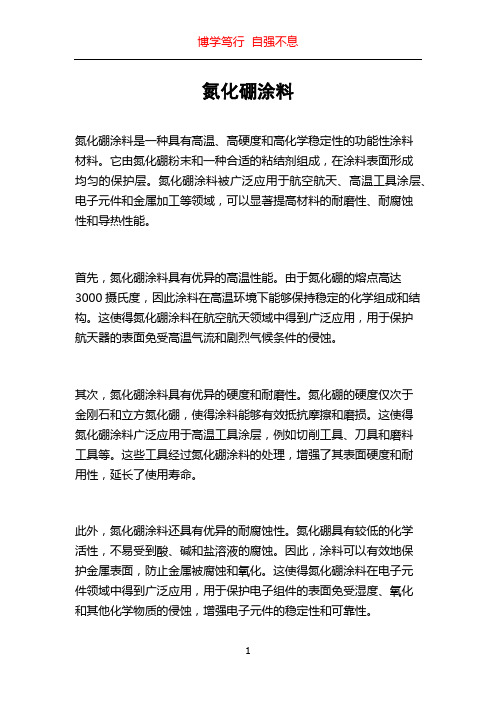 博学笃行 自强不息

氮化硼涂料

氮化硼涂料是一种具有高温、高硬度和高化学稳定性的功能性涂料材料。它由氮化硼粉末和一种合适的粘结剂组成，在涂料表面形成均匀的保护层。氮化硼涂料被广泛应用于航空航天、高温工具涂层、电子元件和金属加工等领域，可以显著提高材料的耐磨性、耐腐蚀性和导热性能。

首先，氮化硼涂料具有优异的高温性能。由于氮化硼的熔点高达3000摄氏度，因此涂料在高温环境下能够保持稳定的化学组成和结构。这使得氮化硼涂料在航空航天领域中得到广泛应用，用于保护航天器的表面免受高温气流和剧烈气候条件的侵蚀。

其次，氮化硼涂料具有优异的硬度和耐磨性。氮化硼的硬度仅次于金刚石和立方氮化硼，使得涂料能够有效抵抗摩擦和磨损。这使得氮化硼涂料广泛应用于高温工具涂层，例如切削工具、刀具和磨料工具等。这些工具经过氮化硼涂料的处理，增强了其表面硬度和耐用性，延长了使用寿命。

此外，氮化硼涂料还具有优异的耐腐蚀性。氮化硼具有较低的化学活性，不易受到酸、碱和盐溶液的腐蚀。因此，涂料可以有效地保护金属表面，防止金属被腐蚀和氧化。这使得氮化硼涂料在电子元件领域中得到广泛应用，用于保护电子组件的表面免受湿度、氧化和其他化学物质的侵蚀，增强电子元件的稳定性和可靠性。

1